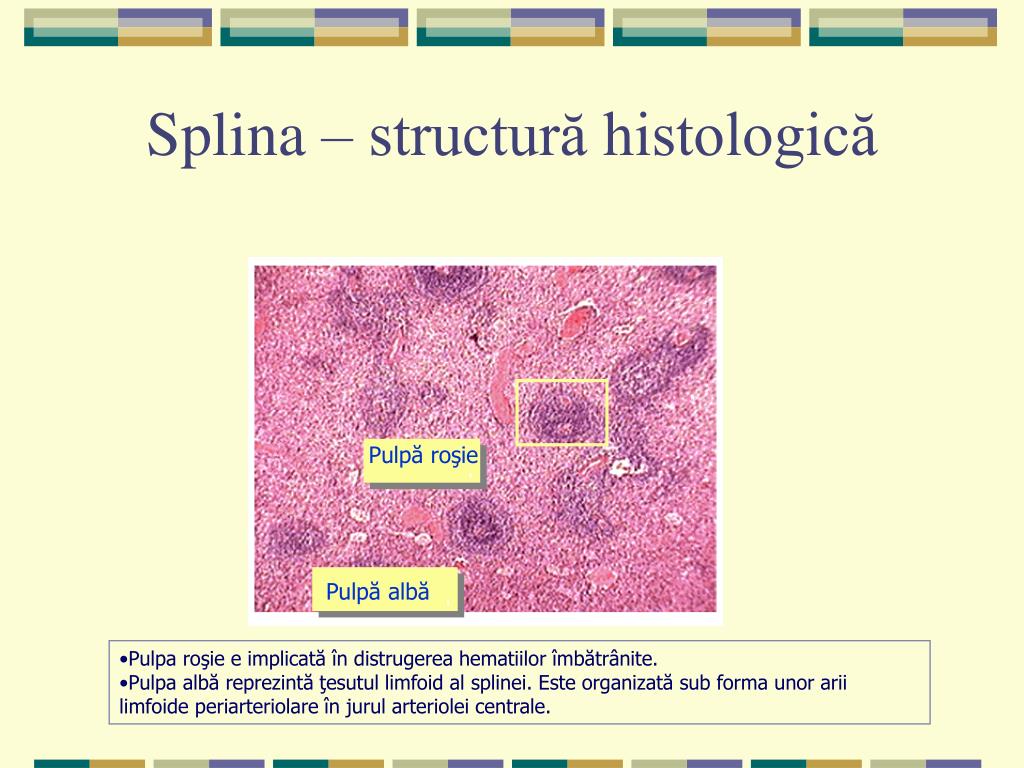 Splina – structură histologică

Pulpă roşie

Pulpă albă

•Pulpa roşie e implicată în distrugerea hematiilor îmbătrânite.
•Pulpa albă reprezintă ţesutul limfoid al splinei. Este organizată sub forma unor arii limfoide periarteriolare în jurul arteriolei centrale.